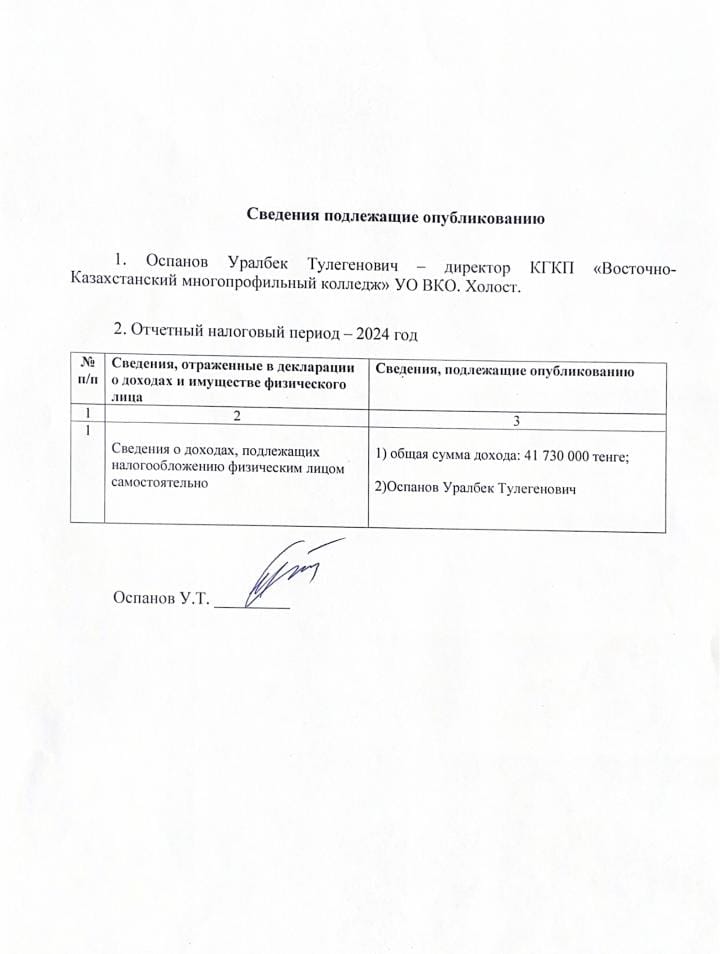 Сведения подлежащие опубликованию

1. Оспанов Уралбек Тулегенович – директор КГКП «Восточно-Казахстанский многопрофильный колледж» УО ВКО. Холост.

2. Отчетный налоговый период – 2024 год

| № п/п | Сведения, отраженные в декларации о доходах и имуществе физического лица | Сведения, подлежащие опубликованию |
|---|---|---|
| 1 | 2 | 3 |
| 1 | Сведения о доходах, подлежащих налогообложению физическим лицом самостоятельно | 1) общая сумма дохода: 41 730 000 тенге; 2)Оспанов Уралбек Тулегенович |

Оспанов У.Т. ________